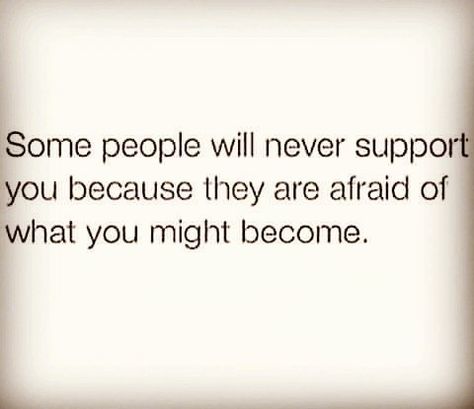 Some people will never support you because they are afraid of what you might become.